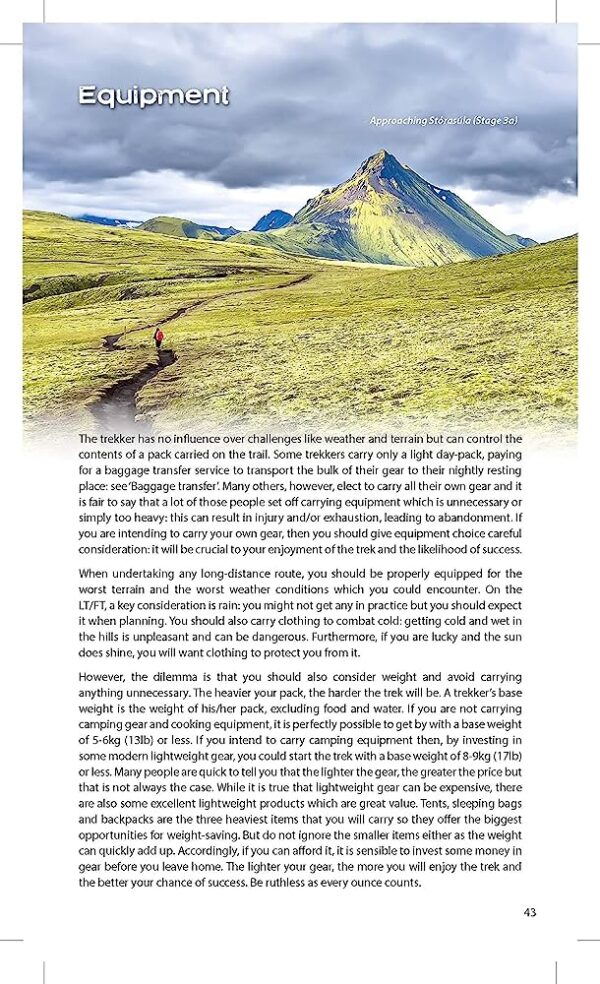 Equipment

Approaching Stórasúla (Stage 3a)

The trekker has no influence over challenges like weather and terrain but can control the contents of a pack carried on the trail. Some trekkers carry only a light day-pack, paying for a baggage transfer service to transport the bulk of their gear to their nightly resting place: see 'Baggage transfer'. Many others, however, elect to carry all their own gear and it is fair to say that a lot of those people set off carrying equipment which is unnecessary or simply too heavy: this can result in injury and/or exhaustion, leading to abandonment. If you are intending to carry your own gear, then you should give equipment choice careful consideration: it will be crucial to your enjoyment of the trek and the likelihood of success.

When undertaking any long-distance route, you should be properly equipped for the worst terrain and the worst weather conditions which you could encounter. On the LT/FT, a key consideration is rain: you might not get any in practice but you should expect it when planning. You should also carry clothing to combat cold: getting cold and wet in the hills is unpleasant and can be dangerous. Furthermore, if you are lucky and the sun does shine, you will want clothing to protect you from it.

However, the dilemma is that you should also consider weight and avoid carrying anything unnecessary. The heavier your pack, the harder the trek will be. A trekker's base weight is the weight of his/her pack, excluding food and water. If you are not carrying camping gear and cooking equipment, it is perfectly possible to get by with a base weight of 5-6kg (13lb) or less. If you intend to carry camping equipment then, by investing in some modern lightweight gear, you could start the trek with a base weight of 8-9kg (17lb) or less. Many people are quick to tell you that the lighter the gear, the greater the price but that is not always the case. While it is true that lightweight gear can be expensive, there are also some excellent lightweight products which are great value. Tents, sleeping bags and backpacks are the three heaviest items that you will carry so they offer the biggest opportunities for weight-saving. But do not ignore the smaller items either as the weight can quickly add up. Accordingly, if you can afford it, it is sensible to invest some money in gear before you leave home. The lighter your gear, the more you will enjoy the trek and the better your chance of success. Be ruthless as every ounce counts.

43